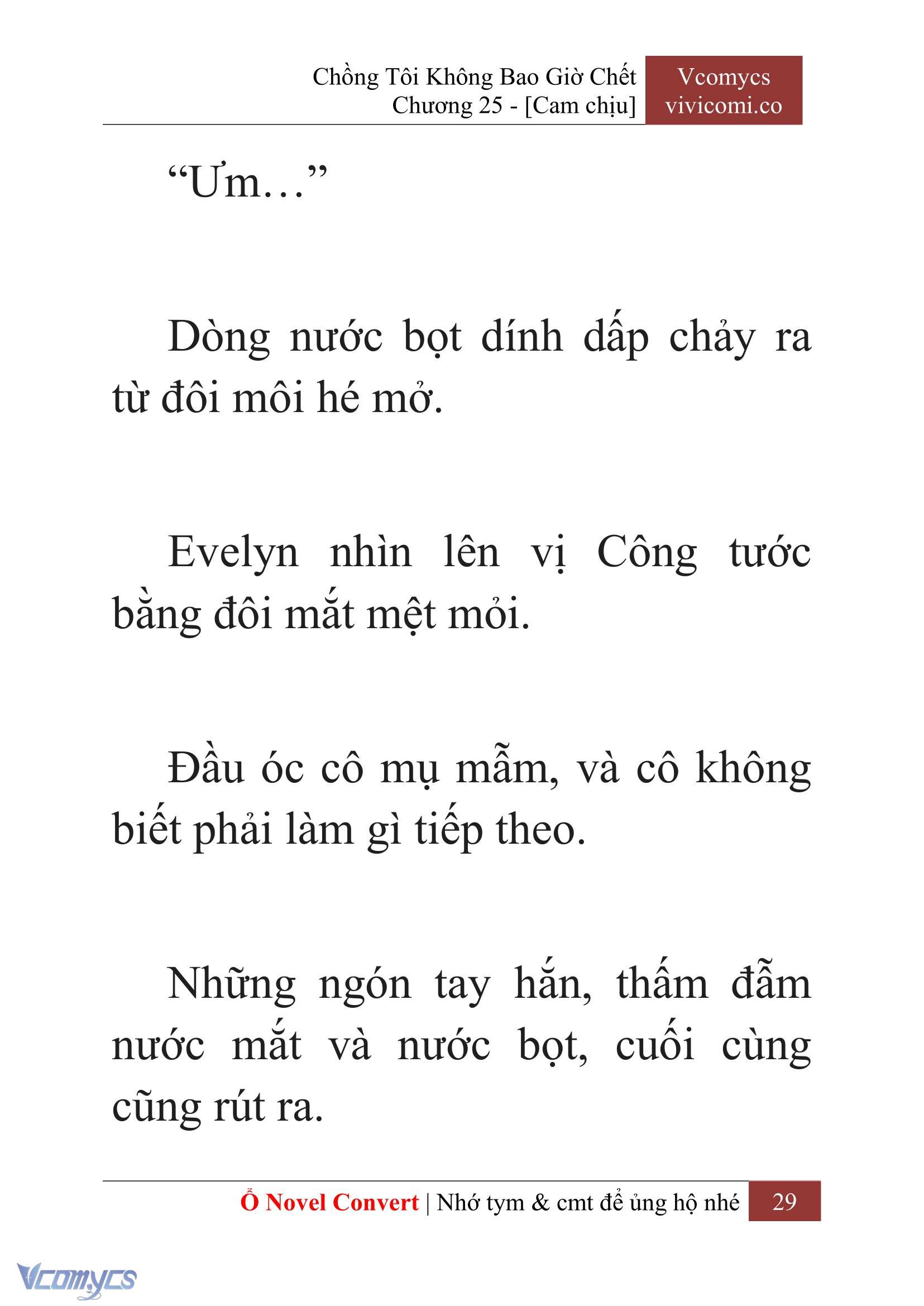 Chồng Tôi Không Bao Giờ Chết
Chương 25 - [Cam chịu]

Vcomycs
vivicomi.co

“Ưm…”

Dòng nước bọt dính dấp chảy ra từ đôi môi hé mở.

Evelyn nhìn lên vị Công tước bằng đôi mắt mệt mỏi.

Đầu óc cô mụ mẫm, và cô không biết phải làm gì tiếp theo.

Những ngón tay hắn, thấm đẫm nước mắt và nước bọt, cuối cùng cũng rút ra.

Ổ Novel Convert | Nhớ tym & cmt để ủng hộ nhé 29

Vcomycs